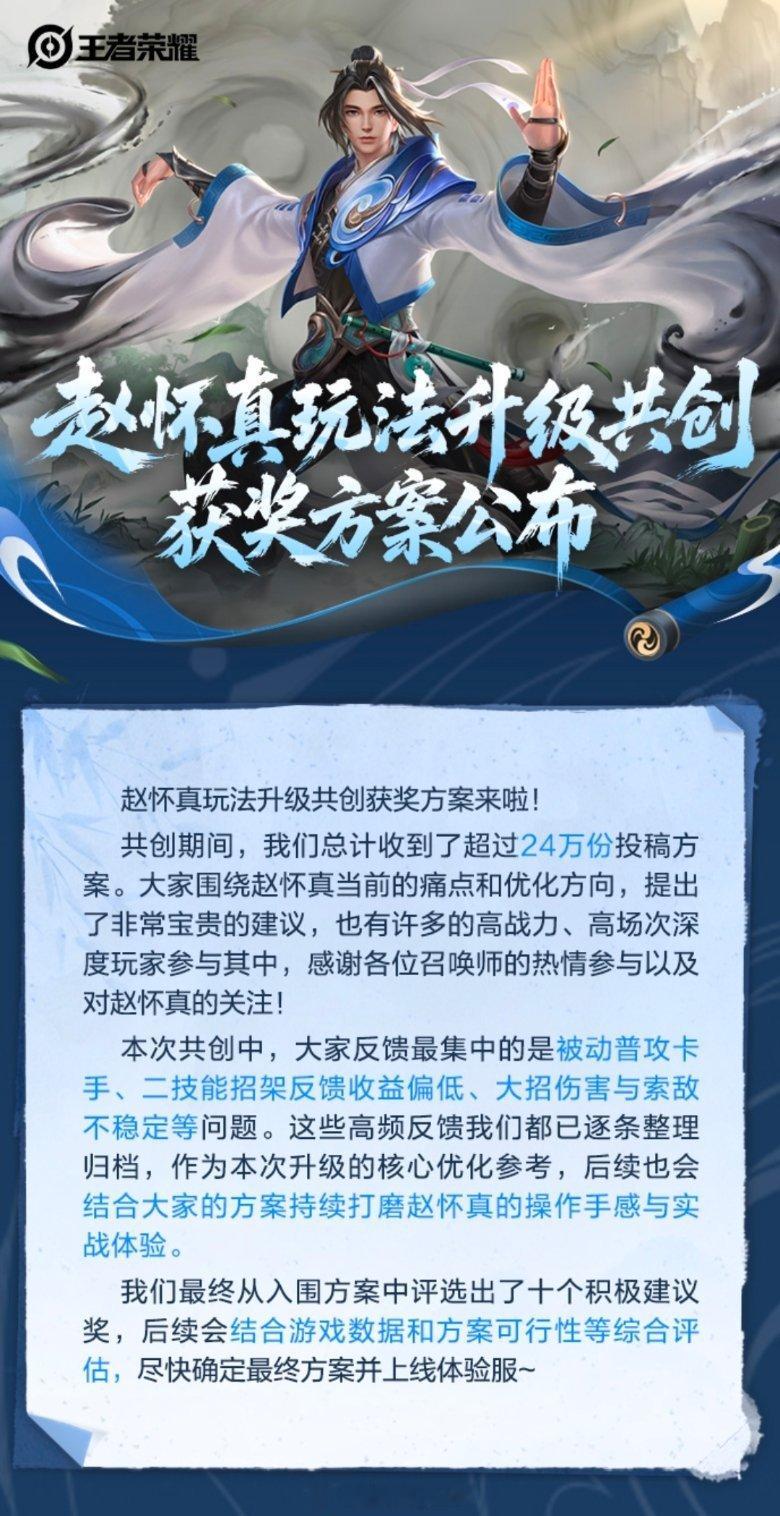 王者荣耀

赵怀真玩法升级共创
获奖方案公布

赵怀真玩法升级共创获奖方案来啦！

共创期间，我们总计收到了超过24万份投稿方案。大家围绕赵怀真当前的痛点和优化方向，提出了非常宝贵的建议，也有许多的高战力、高场次深度玩家参与其中，感谢各位召唤师的热情参与以及对赵怀真的关注！

本次共创中，大家反馈最集中的是被动普攻卡手、二技能招架反馈收益偏低、大招伤害与索敌不稳定等问题。这些高频反馈我们都已逐条整理归档，作为本次升级的核心优化参考，后续也会结合大家的方案持续打磨赵怀真的操作手感与实战体验。

我们最终从入围方案中评选出了十个积极建议奖，后续会结合游戏数据和方案可行性等综合评估，尽快确定最终方案并上线体验服~